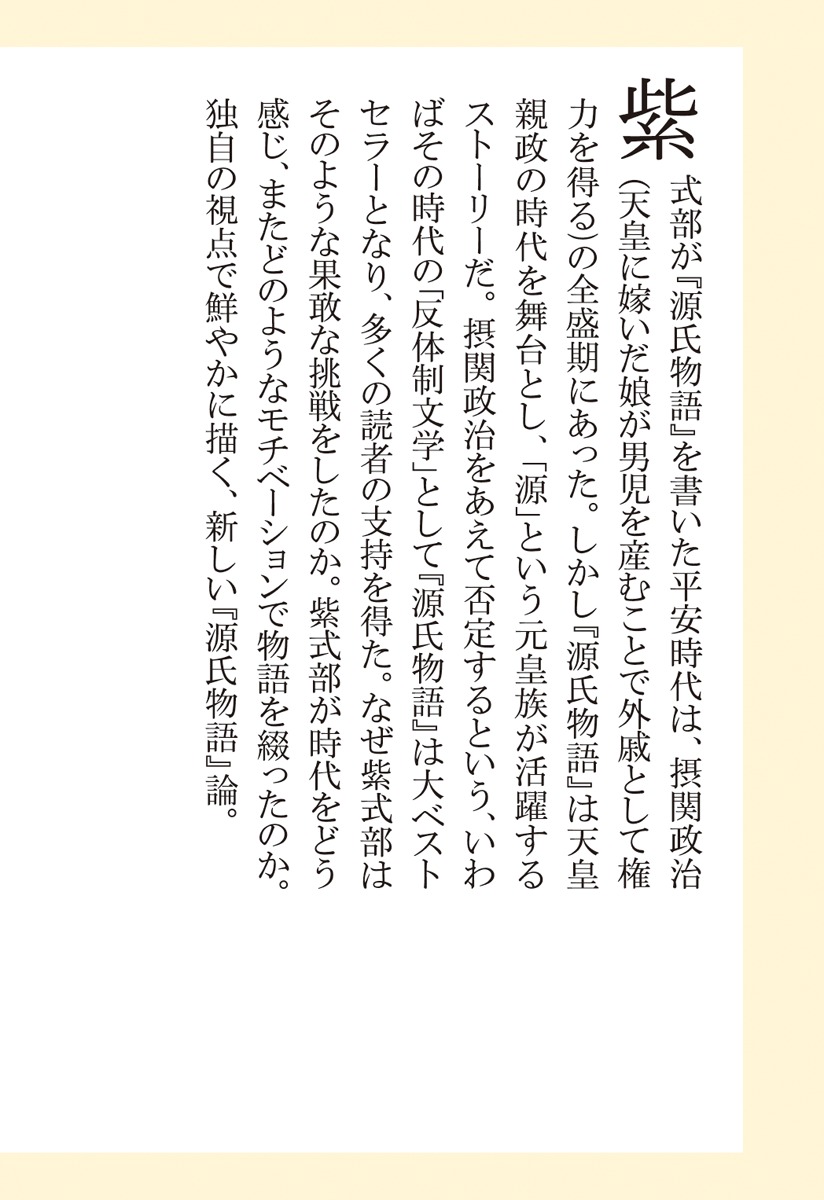 紫式部が『源氏物語』を書いた平安時代は、摂関政治(天皇に嫁いだ娘が男児を産むことで外戚として権力を得る)の全盛期にあった。しかし『源氏物語』は天皇親政の時代を舞台とし、「源」という元皇族が活躍するストーリーだ。摂関政治をあえて否定するという、いわばその時代の「反体制文学」として『源氏物語』は大ベストセラーとなり、多くの読者の支持を得た。なぜ紫式部はそのような果敢な挑戦をしたのか。紫式部が時代をどう感じ、またどのようなモチベーションで物語を綴ったのか。独自の視点で鮮やかに描く、新しい『源氏物語』論。